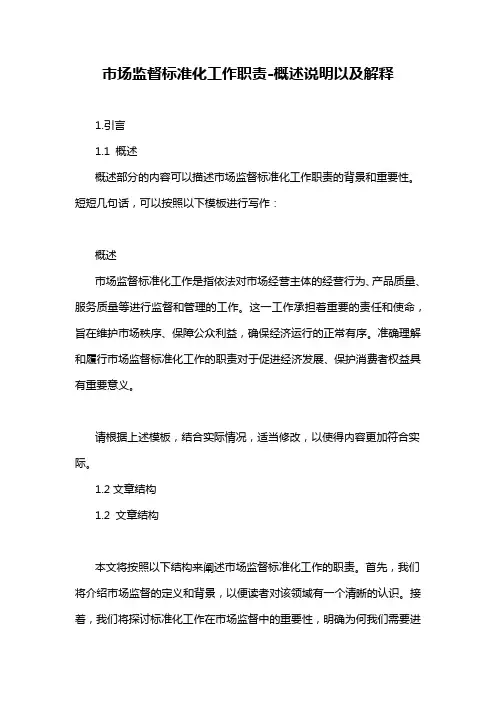 市场监督标准化工作职责-概述说明以及解释

1.引言

1.1 概述

概述部分的内容可以描述市场监督标准化工作职责的背景和重要性。短短几句话，可以按照以下模板进行写作：

概述

市场监督标准化工作是指依法对市场经营主体的经营行为、产品质量、服务质量等进行监督和管理的工作。这一工作承担着重要的责任和使命，旨在维护市场秩序、保障公众利益，确保经济运行的正常有序。准确理解和履行市场监督标准化工作的职责对于促进经济发展、保护消费者权益具有重要意义。

请根据上述模板，结合实际情况，适当修改，以使得内容更加符合实际。

1.2 文章结构

1.2 文章结构

本文将按照以下结构来阐述市场监督标准化工作的职责。首先，我们将介绍市场监督的定义和背景，以便读者对该领域有一个清晰的认识。接着，我们将探讨标准化工作在市场监督中的重要性，明确为何我们需要进